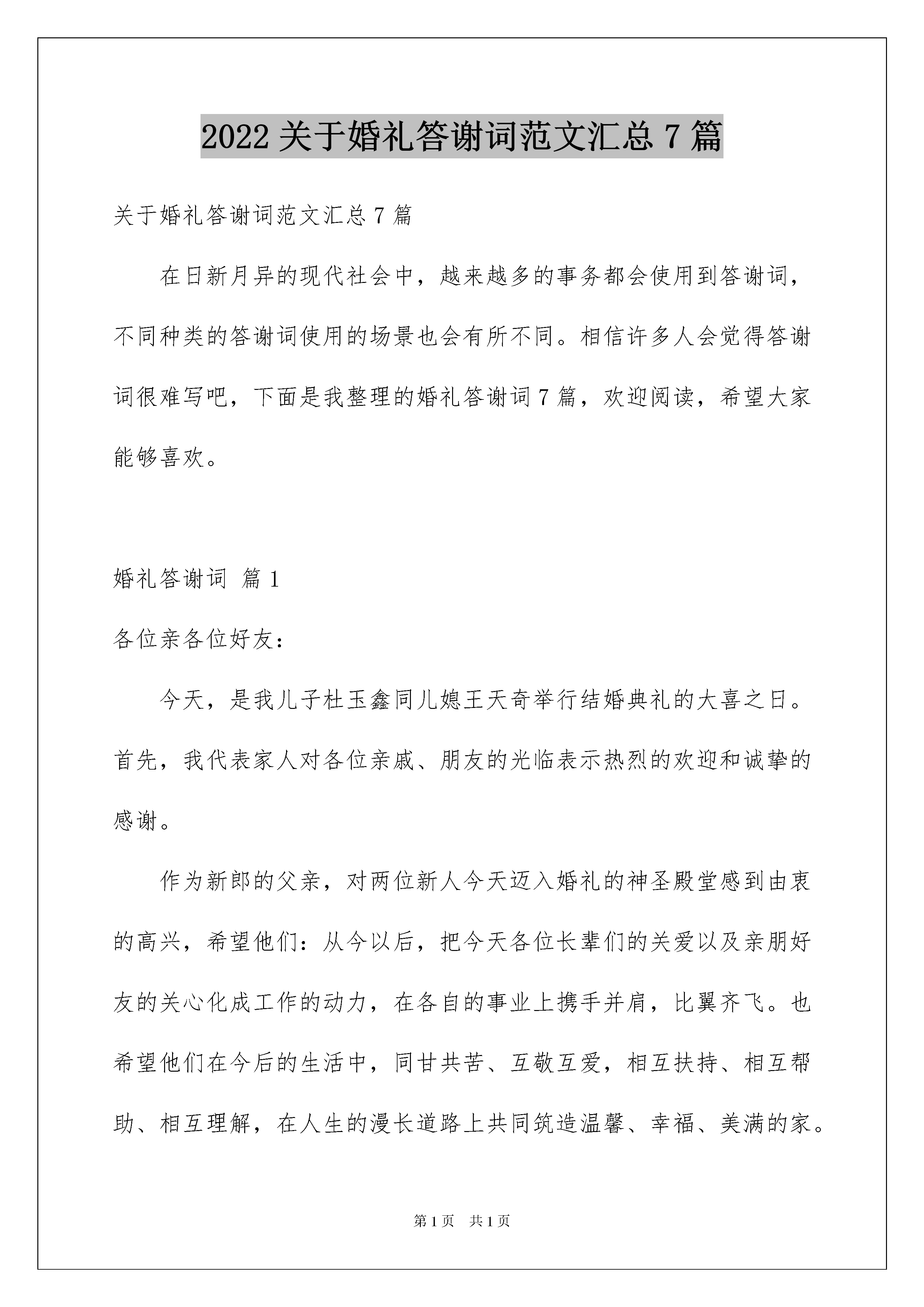 2022 关于婚礼答谢词范文汇总 7 篇

关于婚礼答谢词范文汇总 7 篇

在日新月异的现代社会中，越来越多的事务都会使用到答谢词，不同种类的答谢词使用的场景也会有所不同。相信许多人会觉得答谢词很难写吧，下面是我整理的婚礼答谢词 7 篇，欢迎阅读，希望大家能够喜欢。

婚礼答谢词 篇 1

各位亲各位好友：

今天，是我儿子杜玉鑫同儿媳王天奇举行结婚典礼的大喜之日。首先，我代表家人对各位亲戚、朋友的光临表示热烈的欢迎和诚挚的感谢。

作为新郎的父亲，对两位新人今天迈入婚礼的神圣殿堂感到由衷的高兴，希望他们：从今以后，把今天各位长辈们的关爱以及亲朋好友的关心化成工作的动力，在各自的事业上携手并肩，比翼齐飞。也希望他们在今后的生活中，同甘共苦、互敬互爱，相互扶持、相互帮助、相互理解，在人生的漫长道路上共同筑造温馨、幸福、美满的家。

第 1 页　共 1 页